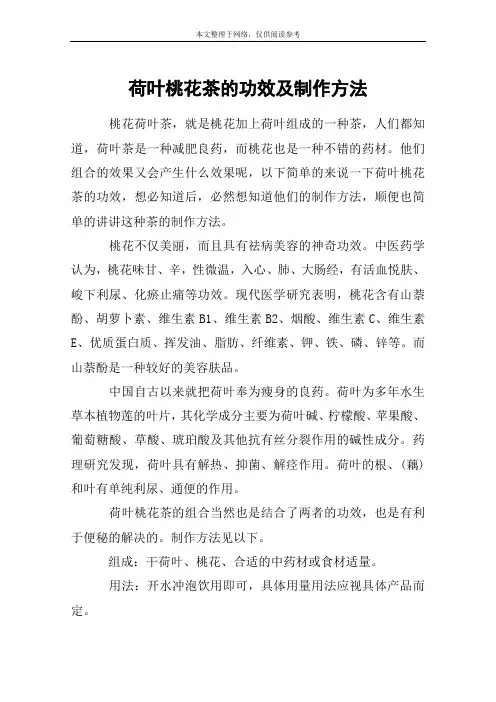 本文整理于网络，仅供阅读参考

荷叶桃花茶的功效及制作方法

桃花荷叶茶，就是桃花加上荷叶组成的一种茶，人们都知道，荷叶茶是一种减肥良药，而桃花也是一种不错的药材。他们组合的效果又会产生什么效果呢，以下简单的来说一下荷叶桃花茶的功效，想必知道后，必然想知道他们的制作方法，顺便也简单的讲讲这种茶的制作方法。

桃花不仅美丽，而且具有祛病美容的神奇功效。中医药学认为，桃花味甘、辛，性微温，入心、肺、大肠经，有活血悦肤、峻下利尿、化瘀止痛等功效。现代医学研究表明，桃花含有山萘酚、胡萝卜素、维生素 B1、维生素 B2、烟酸、维生素 C、维生素 E、优质蛋白质、挥发油、脂肪、纤维素、钾、铁、磷、锌等。而山萘酚是一种较好的美容肤品。

中国自古以来就把荷叶奉为瘦身的良药。荷叶为多年水生草本植物莲的叶片，其化学成分主要为荷叶碱、柠檬酸、苹果酸、葡萄糖酸、草酸、琥珀酸及其他抗有丝分裂作用的碱性成分。药理研究发现，荷叶具有解热、抑菌、解痉作用。荷叶的根、(藕)和叶有单纯利尿、通便的作用。

荷叶桃花茶的组合当然也是结合了两者的功效，也是有利于便秘的解决的。制作方法见以下。

组成：干荷叶、桃花、合适的中药材或食材适量。

用法：开水冲泡饮用即可，具体用量用法应视具体产品而定。